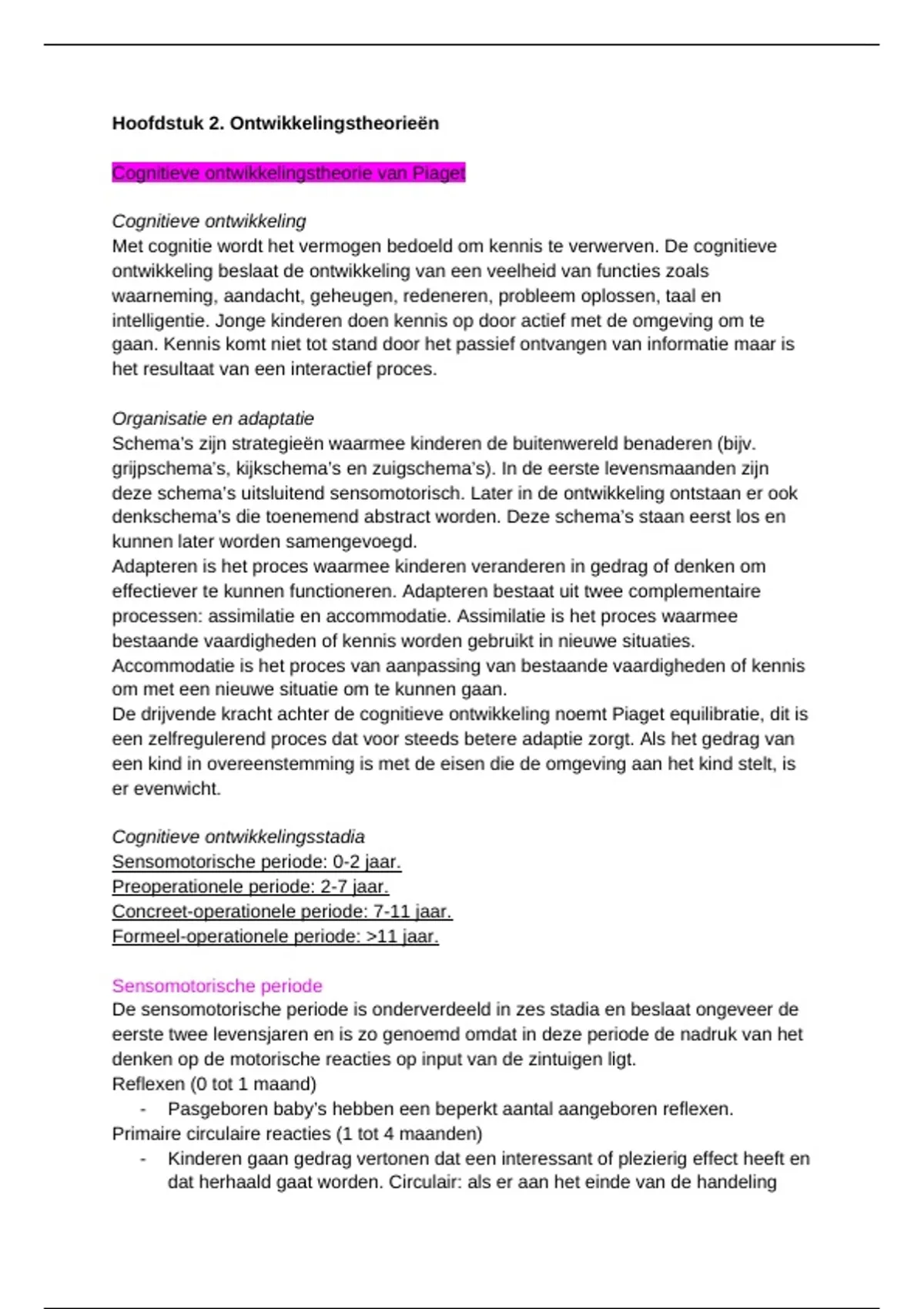 Hoofdstuk 2. Ontwikkelingstheorieën

Cognitieve ontwikkelingstheorie van Piaget

Cognitieve ontwikkeling
Met cognitie wordt het vermogen bedoeld om kennis te verwerven. De cognitieve ontwikkeling beslaat de ontwikkeling van een veelheid van functies zoals waarneming, aandacht, geheugen, redeneren, probleem oplossen, taal en intelligentie. Jonge kinderen doen kennis op door actief met de omgeving om te gaan. Kennis komt niet tot stand door het passief ontvangen van informatie maar is het resultaat van een interactief proces.

Organisatie en adaptatie
Schema's zijn strategieën waarmee kinderen de buitenwereld benaderen (bijv. grijpschema's, kijkschema's en zuigschema's). In de eerste levensmaanden zijn deze schema's uitsluitend sensomotorisch. Later in de ontwikkeling ontstaan er ook denkschema's die toenemend abstract worden. Deze schema's staan eerst los en kunnen later worden samengevoegd.
Adapteren is het proces waarmee kinderen veranderen in gedrag of denken om effectiever te kunnen functioneren. Adapteren bestaat uit twee complementaire processen: assimilatie en accommodatie. Assimilatie is het proces waarmee bestaande vaardigheden of kennis worden gebruikt in nieuwe situaties. Accommodatie is het proces van aanpassing van bestaande vaardigheden of kennis om met een nieuwe situatie om te kunnen gaan.
De drijvende kracht achter de cognitieve ontwikkeling noemt Piaget equilibratie, dit is een zelfregulerend proces dat voor steeds betere adaptie zorgt. Als het gedrag van een kind in overeenstemming is met de eisen die de omgeving aan het kind stelt, is er evenwicht.

Cognitieve ontwikkelingsstadia
Sensomotorische periode: 0-2 jaar.
Preoperationele periode: 2-7 jaar.
Concreet-operationele periode: 7-11 jaar.
Formeel-operationele periode: >11 jaar.

Sensomotorische periode
De sensomotorische periode is onderverdeeld in zes stadia en beslaat ongeveer de eerste twee levensjaren en is zo genoemd omdat in deze periode de nadruk van het denken op de motorische reacties op input van de zintuigen ligt.
Reflexen (0 tot 1 maand)
- Pasgeboren baby's hebben een beperkt aantal aangeboren reflexen.
Primaire circulaire reacties (1 tot 4 maanden)
- Kinderen gaan gedrag vertonen dat een interessant of plezierig effect heeft en dat herhaald gaat worden. Circulair: als er aan het einde van de handeling